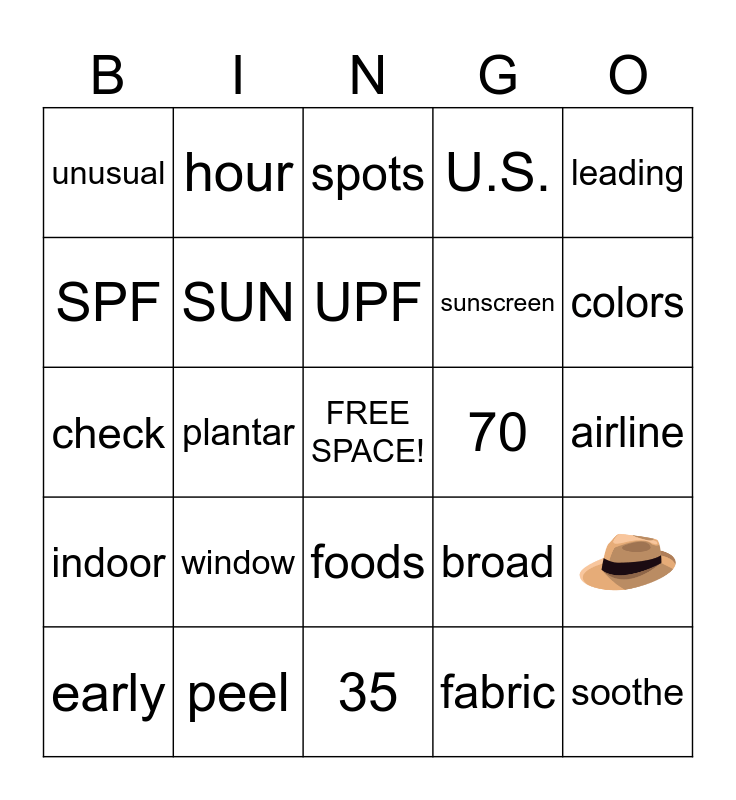 | B | I | N | G | O |
|---|---|---|---|---|
| unusual | hour | spots | U.S. | leading |
| SPF | SUN | UPF | sunscreen | colors |
| check | plantar | FREE SPACE! | 70 | airline |
| indoor | window | foods | broad | |
| early | peel | 35 | fabric | soothe |